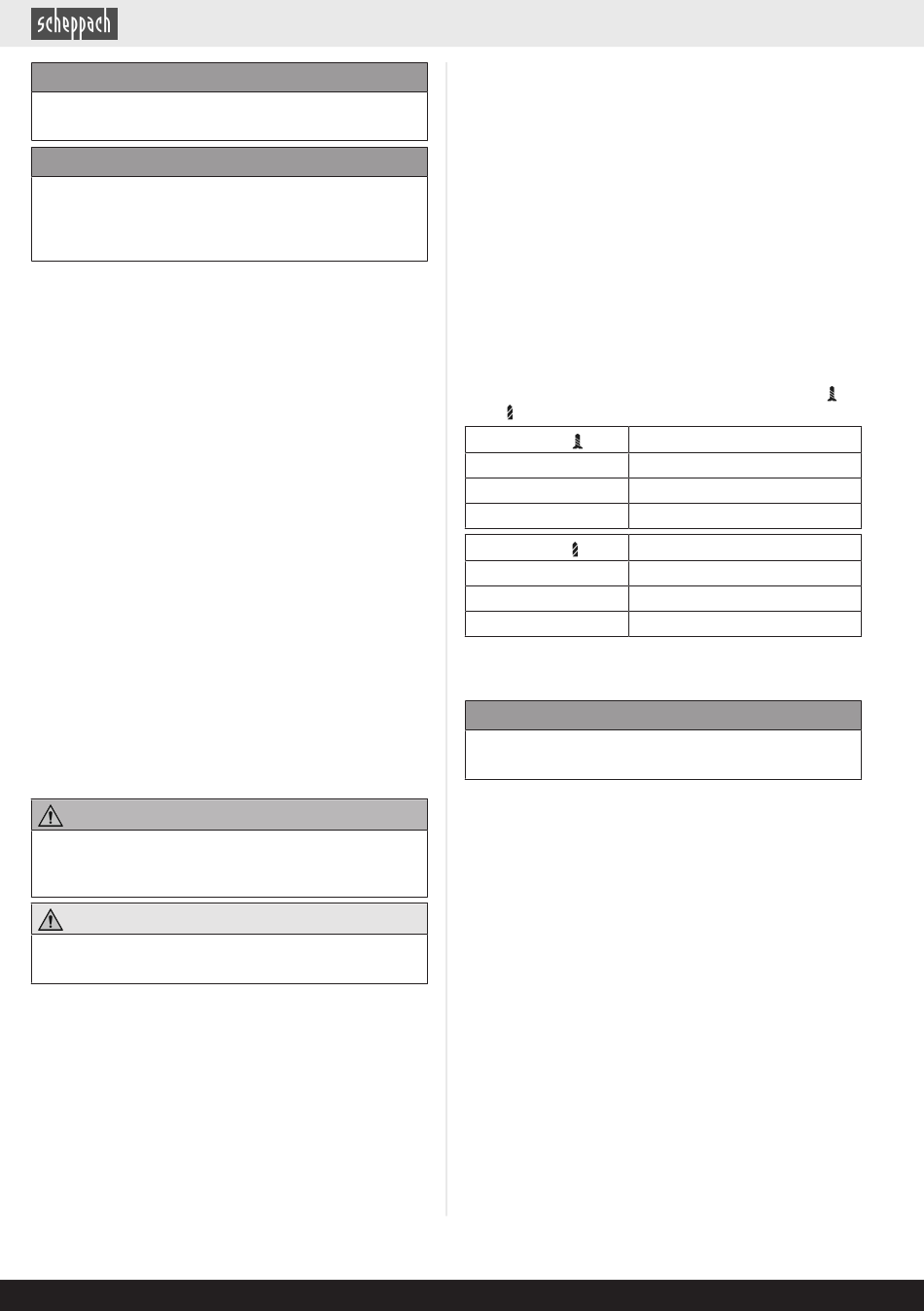 scheppach